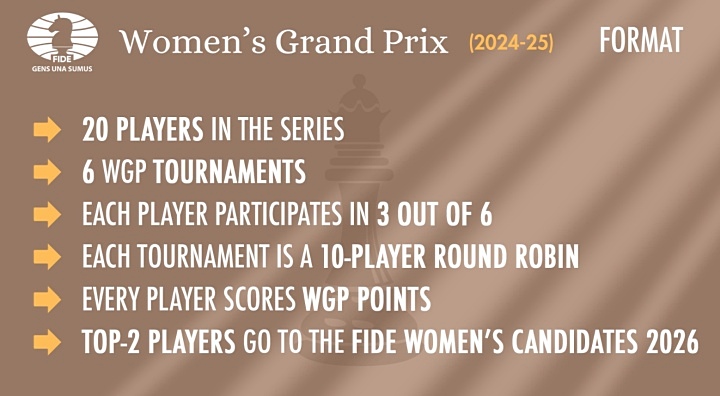 FIDE
GENS UNA SUMUS

Women's Grand Prix (2024-25) FORMAT

20 PLAYERS IN THE SERIES

6 WGP TOURNAMENTS

EACH PLAYER PARTICIPATES IN 3 OUT OF 6

EACH TOURNAMENT IS A 10-PLAYER ROUND ROBIN

EVERY PLAYER SCORES WGP POINTS

TOP-2 PLAYERS GO TO THE FIDE WOMEN'S CANDIDATES 2026